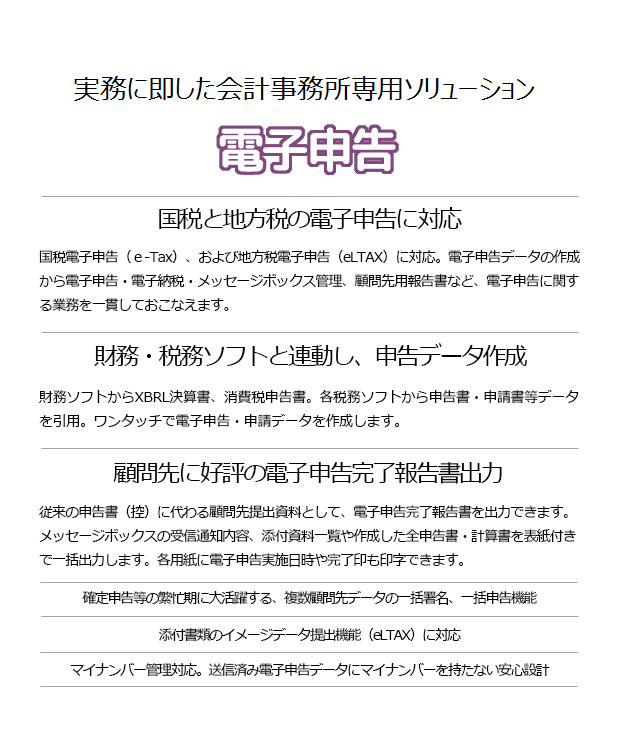 実務に即した会計事務所専用ソリューション

電子申告

国税と地方税の電子申告に対応

国税電子申告（e-Tax）、および地方税電子申告（eLTAX）に対応。電子申告データの作成から電子申告・電子納税・メッセージボックス管理、顧問先用報告書など、電子申告に関する業務を一貫しておこなえます。

財務・税務ソフトと連動し、申告データ作成

財務ソフトからXBRL決算書、消費税申告書。各税務ソフトから申告書・申請書等データを引用。ワンタッチで電子申告・申請データを作成します。

顧問先に好評の電子申告完了報告書出力

従来の申告書（控）に代わる顧問先提出資料として、電子申告完了報告書を出力できます。メッセージボックスの受信通知内容、添付資料一覧や作成した全申告書・計算書を表紙付きで一括出力します。各用紙に電子申告実施日時や完了印も印字できます。

確定申告等の繁忙期に大活躍する、複数顧問先データの一括署名、一括申告機能

添付書類のイメージデータ提出機能（eLTAX）に対応

マイナンバー管理対応。送信済み電子申告データにマイナンバーを持たない安心設計